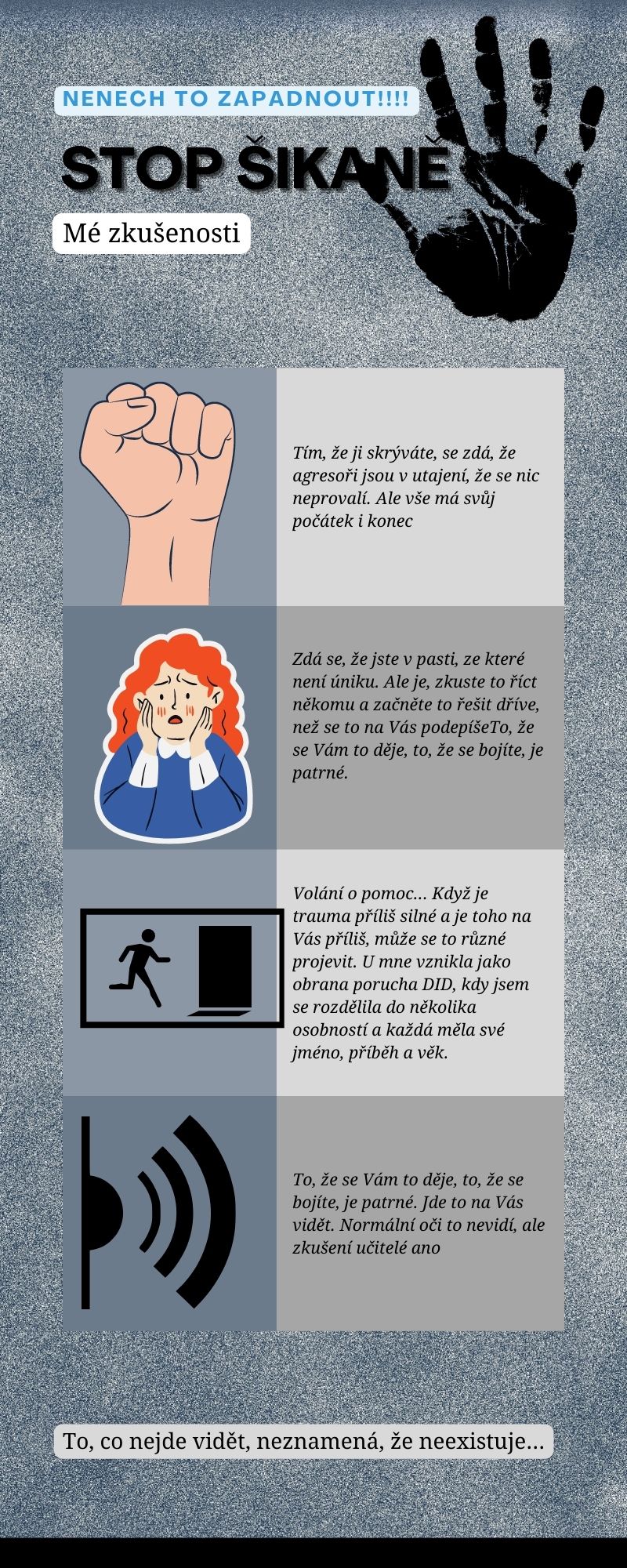 NENECH TO ZAPADNOUT!!!!

STOP ŠIKANĚ

Mé zkušenosti

Tím, že ji skrýváte, se zdá, že agresoři jsou v utajení, že se nic neprovalí. Ale vše má svůj počátek i konec

Zdá se, že jste v pasti, ze které není úniku. Ale je, zkuste to říct někomu a začněte to řešit dříve, než se to na Vás podepíšeTo, že se Vám to děje, to, že se bojíte, je patrné.

Volání o pomoc... Když je trauma příliš silné a je toho na Vás příliš, může se to různé projevit. U mne vznikla jako obrana porucha DID, kdy jsem se rozdělila do několika osobností a každá měla své jméno, příběh a věk.

To, že se Vám to děje, to, že se bojíte, je patrné. Jde to na Vás vidět. Normální oči to nevidí, ale zkušení učitelé ano

To, co nejde vidět, neznamená, že neexistuje...